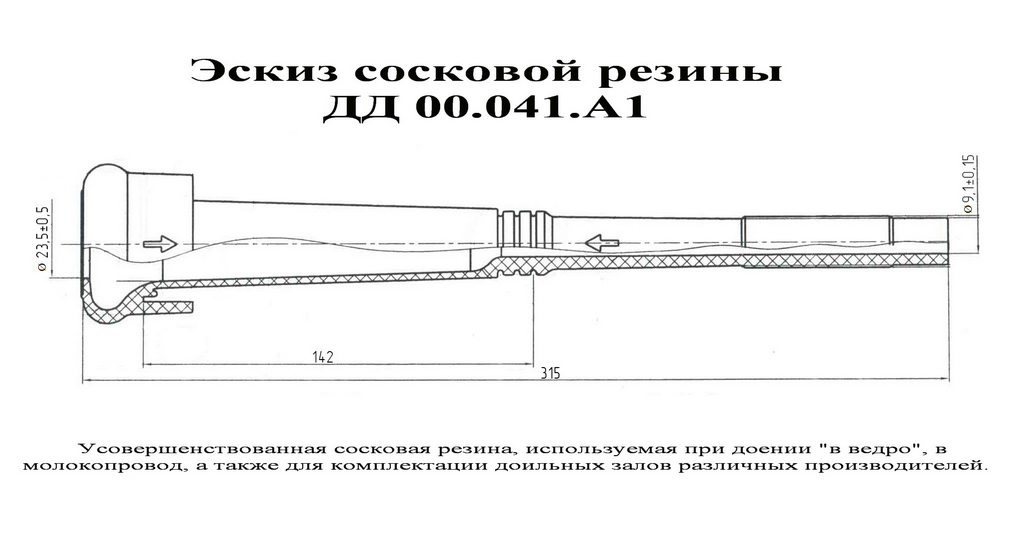 Эскиз сосковой резины
ДД 00.041.А1

ø 23,5±0,5

ø 9,1±0,15

142

315

Усовершенствованная сосковая резина, используемая при доении "в ведро", в молокопровод, а также для комплектации доильных залов различных производителей.